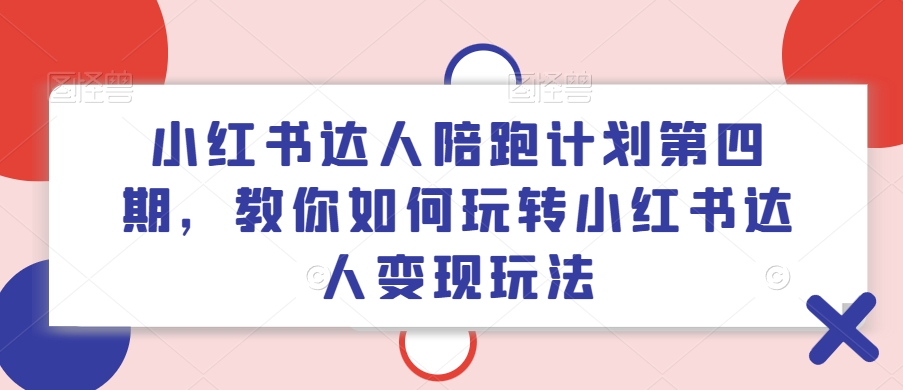 图怪兽

图怪兽

小红书达人陪跑计划第四期，教你如何玩转小红书达人变现玩法